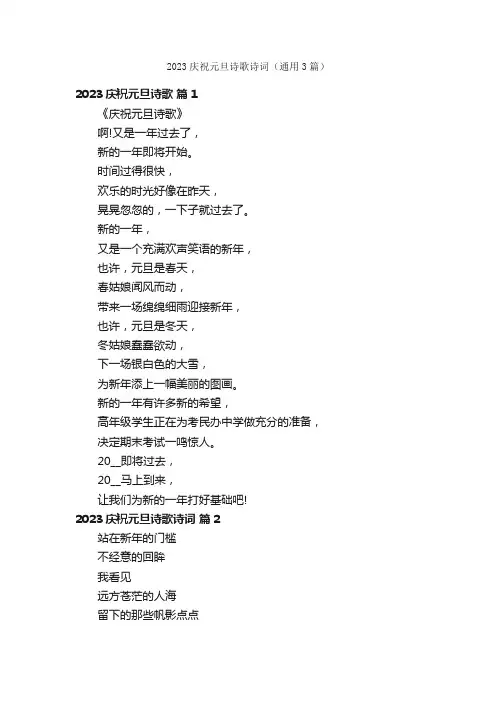 2023 庆祝元旦诗歌诗词（通用 3 篇）

2023 庆祝元旦诗歌 篇 1

《庆祝元旦诗歌》

啊!又是一年过去了，

新的一年即将开始。

时间过得很快，

欢乐的时光好像在昨天，

晃晃忽忽的，一下子就过去了。

新的一年，

又是一个充满欢声笑语的新年，

也许，元旦是春天，

春姑娘闻风而动，

带来一场绵绵细雨迎接新年，

也许，元旦是冬天，

冬姑娘蠢蠢欲动，

下一场银白色的大雪，

为新年添上一幅美丽的图画。

新的一年有许多新的希望，

高年级学生正在为考民办中学做充分的准备，

决定期末考试一鸣惊人。

20__即将过去，

20__马上到来，

让我们为新的一年打好基础吧!

2023 庆祝元旦诗歌诗词 篇 2

站在新年的门槛

不经意的回眸

我看见

远方苍茫的人海

留下的那些帆影点点